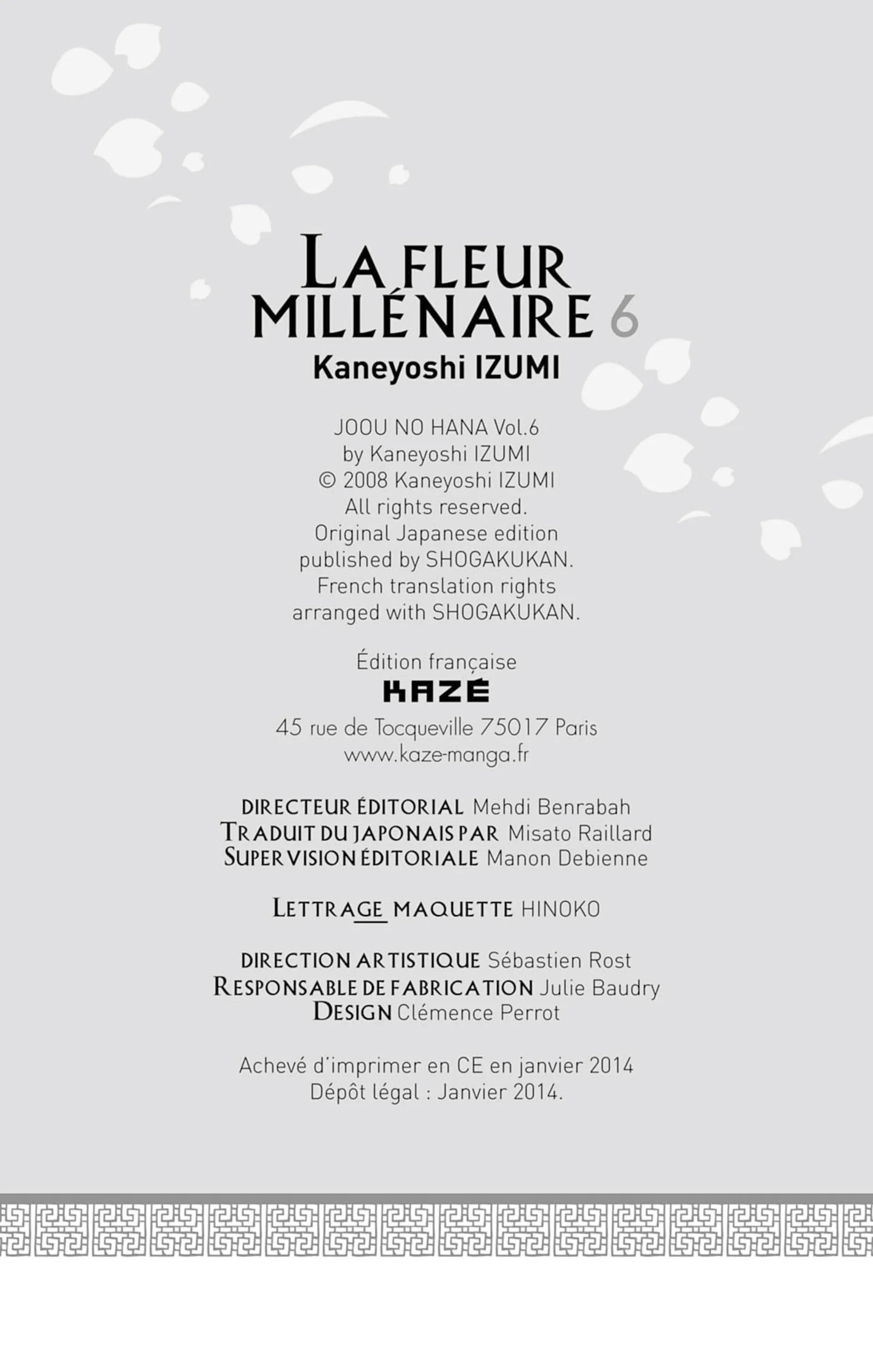 LA FLEUR MILLÉNAIRE 6
Kaneyoshi IZUMI

JOOU NO HANA Vol.6
by Kaneyoshi IZUMI
© 2008 Kaneyoshi IZUMI
All rights reserved.
Original Japanese edition
published by SHOGAKUKAN.
French translation rights
arranged with SHOGAKUKAN.

Édition française
KAZÉ
45 rue de Tocqueville 75017 Paris
www.kaze-manga.fr

DIRECTEUR ÉDITORIAL Mehdi Benrabah
TRADUIT DU JAPONAIS PAR Misato Raillard
SUPERVISION ÉDITORIALE Manon Debienne

LETTRAGE MAQUETTE HINOKO

DIRECTION ARTISTIQUE Sébastien Rost
RESPONSABLE DE FABRICATION Julie Baudry
DESIGN Clémence Perrot

Achevé d'imprimer en CE en janvier 2014
Dépôt légal : Janvier 2014.